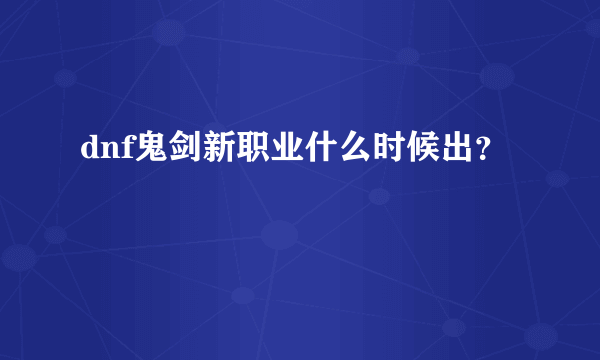 dnf鬼剑新职业什么时候出？